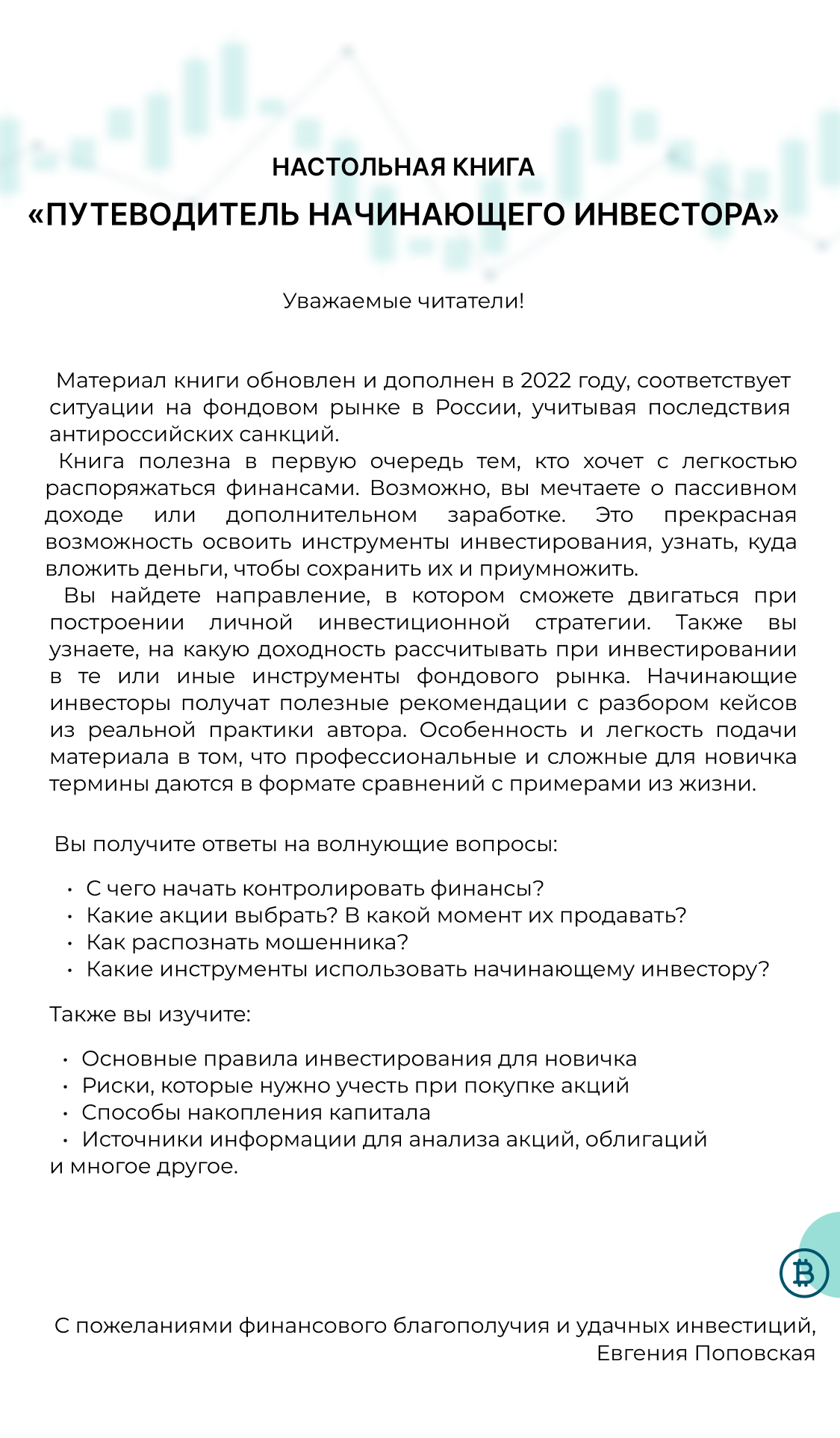 НАСТОЛЬНАЯ КНИГА
«ПУТЕВОДИТЕЛЬ НАЧИНАЮЩЕГО ИНВЕСТОРА»

Уважаемые читатели!

Материал книги обновлен и дополнен в 2022 году, соответствует ситуации на фондовом рынке в России, учитывая последствия антироссийских санкций.

Книга полезна в первую очередь тем, кто хочет с легкостью распоряжаться финансами. Возможно, вы мечтаете о пассивном доходе или дополнительном заработке. Это прекрасная возможность освоить инструменты инвестирования, узнать, куда вложить деньги, чтобы сохранить их и приумножить.

Вы найдете направление, в котором сможете двигаться при построении личной инвестиционной стратегии. Также вы узнаете, на какую доходность рассчитывать при инвестировании в те или иные инструменты фондового рынка. Начинающие инвесторы получат полезные рекомендации с разбором кейсов из реальной практики автора. Особенность и легкость подачи материала в том, что профессиональные и сложные для новичка термины даются в формате сравнений с примерами из жизни.

Вы получите ответы на волнующие вопросы:

• С чего начать контролировать финансы?
• Какие акции выбрать? В какой момент их продавать?
• Как распознать мошенника?
• Какие инструменты использовать начинающему инвестору?

Также вы изучите:

• Основные правила инвестирования для новичка
• Риски, которые нужно учесть при покупке акций
• Способы накопления капитала
• Источники информации для анализа акций, облигаций
и многое другое.

С пожеланиями финансового благополучия и удачных инвестиций,
Евгения Поповская